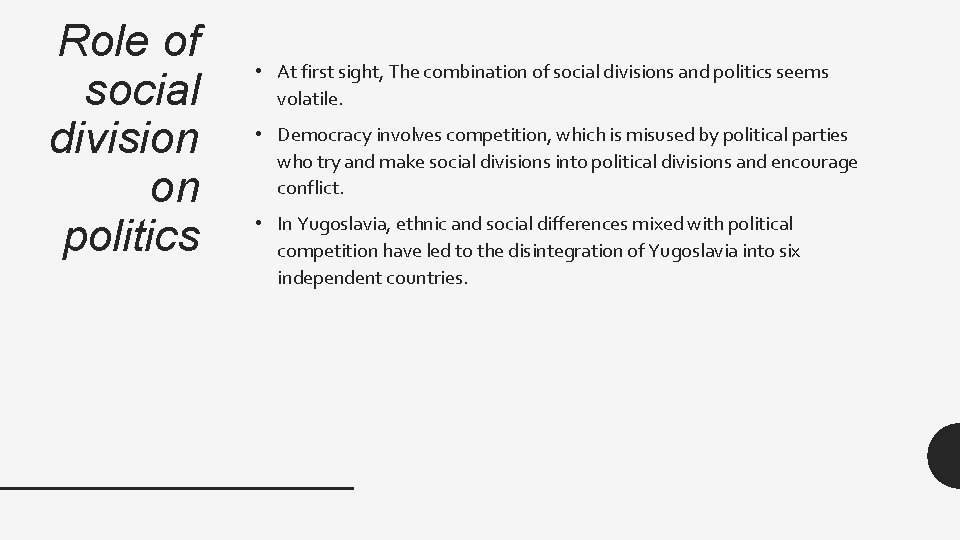 Role of social division on politics

• At first sight, The combination of social divisions and politics seems volatile.

• Democracy involves competition, which is misused by political parties who try and make social divisions into political divisions and encourage conflict.

• In Yugoslavia, ethnic and social differences mixed with political competition have led to the disintegration of Yugoslavia into six independent countries.